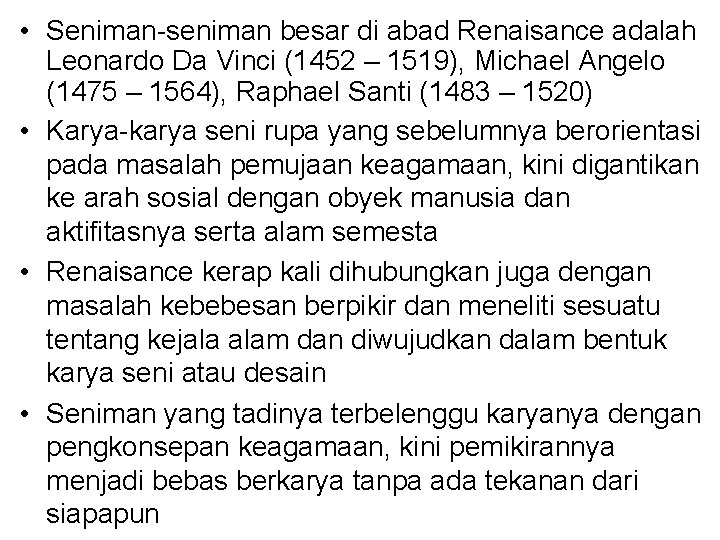 • Seniman-seniman besar di abad Renaisance adalah Leonardo Da Vinci (1452 – 1519), Michael Angelo (1475 – 1564), Raphael Santi (1483 – 1520)
• Karya-karya seni rupa yang sebelumnya berorientasi pada masalah pemujaan keagamaan, kini digantikan ke arah sosial dengan obyek manusia dan aktifitasnya serta alam semesta
• Renaisance kerap kali dihubungkan juga dengan masalah kebebesan berpikir dan meneliti sesuatu tentang kejala alam dan diwujudkan dalam bentuk karya seni atau desain
• Seniman yang tadinya terbelenggu karyanya dengan pengkonsepan keagamaan, kini pemikirannya menjadi bebas berkarya tanpa ada tekanan dari siapapun